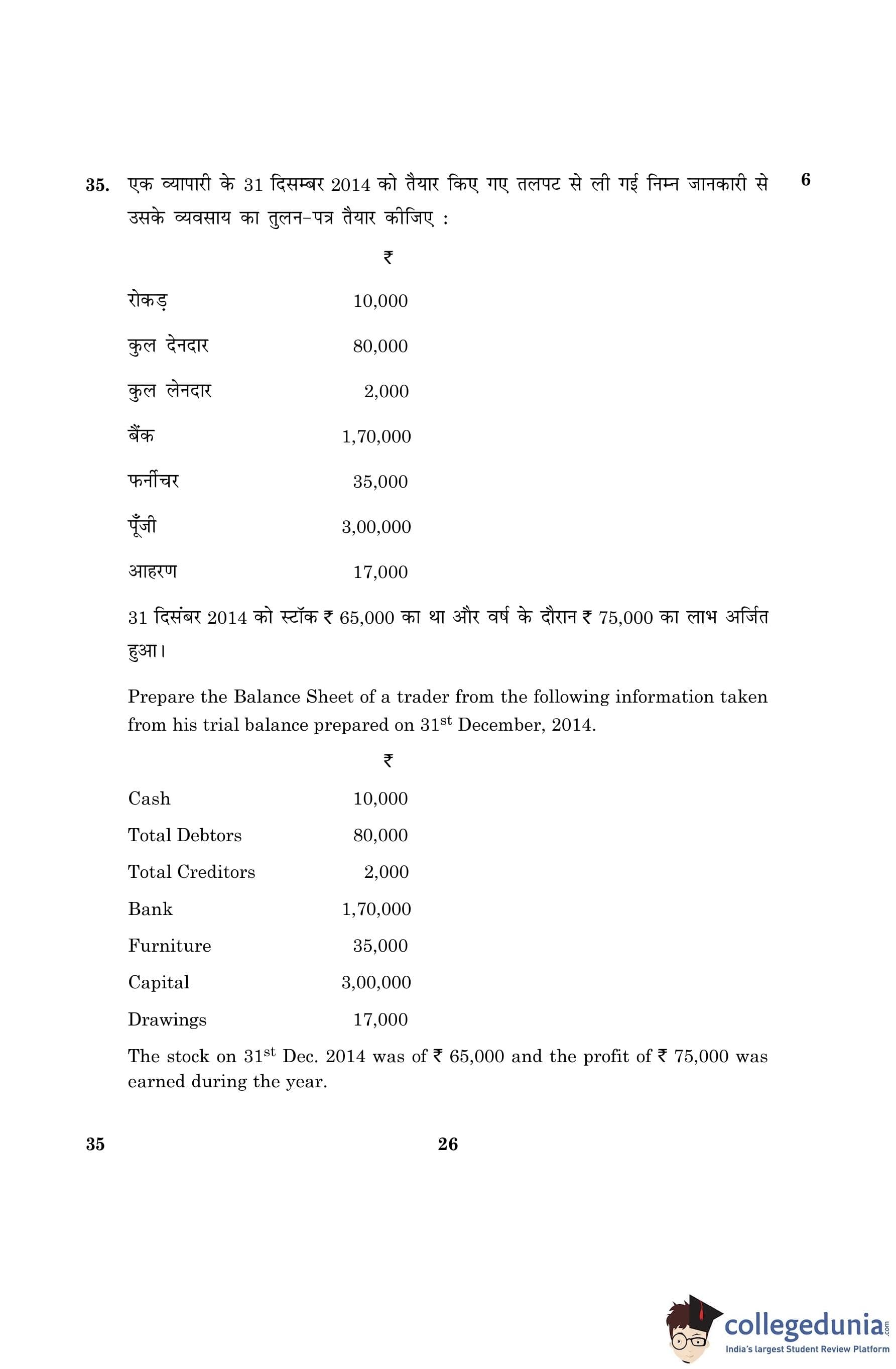 35. एक व्यापारी के 31 दिसम्बर 2014 को तैयार किए गए तलपट से ली गई निम्न जानकारी से उसके व्यवसाय का तुलन-पत्र तैयार कीजिए : 6

| | ₹ |
|---|---|
| रोकड़ | 10,000 |
| कुल देनदार | 80,000 |
| कुल लेनदार | 2,000 |
| बैंक | 1,70,000 |
| फर्नीचर | 35,000 |
| पूँजी | 3,00,000 |
| आहरण | 17,000 |

31 दिसंबर 2014 को स्टॉक ₹ 65,000 का था और वर्ष के दौरान ₹ 75,000 का लाभ अर्जित हुआ।

Prepare the Balance Sheet of a trader from the following information taken from his trial balance prepared on 31$^{st}$ December, 2014.

| | ₹ |
|---|---|
| Cash | 10,000 |
| Total Debtors | 80,000 |
| Total Creditors | 2,000 |
| Bank | 1,70,000 |
| Furniture | 35,000 |
| Capital | 3,00,000 |
| Drawings | 17,000 |

The stock on 31$^{st}$ Dec. 2014 was of ₹ 65,000 and the profit of ₹ 75,000 was earned during the year.

35 26

collegedunia.com
India's largest Student Review Platform